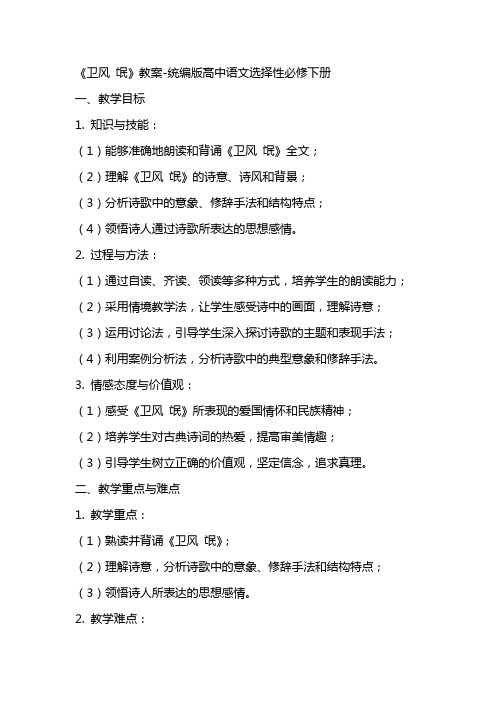 《卫风 氓》教案-统编版高中语文选择性必修下册

一、教学目标

1. 知识与技能：

（1）能够准确地朗读和背诵《卫风 氓》全文；

（2）理解《卫风 氓》的诗意、诗风和背景；

（3）分析诗歌中的意象、修辞手法和结构特点；

（4）领悟诗人通过诗歌所表达的思想感情。

2. 过程与方法：

（1）通过自读、齐读、领读等多种方式，培养学生的朗读能力；

（2）采用情境教学法，让学生感受诗中的画面，理解诗意；

（3）运用讨论法，引导学生深入探讨诗歌的主题和表现手法；

（4）利用案例分析法，分析诗歌中的典型意象和修辞手法。

3. 情感态度与价值观：

（1）感受《卫风 氓》所表现的爱国情怀和民族精神；

（2）培养学生对古典诗词的热爱，提高审美情趣；

（3）引导学生树立正确的价值观，坚定信念，追求真理。

二、教学重点与难点

1. 教学重点：

（1）熟读并背诵《卫风 氓》；

（2）理解诗意，分析诗歌中的意象、修辞手法和结构特点；

（3）领悟诗人所表达的思想感情。

2. 教学难点：